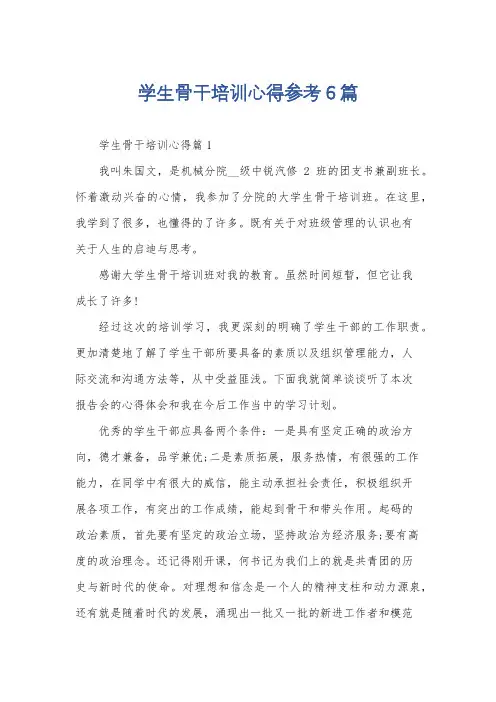 学生骨干培训心得参考6篇

学生骨干培训心得篇1

我叫朱国文，是机械分院__级中锐汽修 2 班的团支书兼副班长。怀着激动兴奋的心情，我参加了分院的大学生骨干培训班。在这里，我学到了很多，也懂得的了许多。既有关于对班级管理的认识也有关于人生的启迪与思考。

感谢大学生骨干培训班对我的教育。虽然时间短暂，但它让我成长了许多!

经过这次的培训学习，我更深刻的明确了学生干部的工作职责。更加清楚地了解了学生干部所要具备的素质以及组织管理能力，人际交流和沟通方法等，从中受益匪浅。下面我就简单谈谈听了本次报告会的心得体会和我在今后工作当中的学习计划。

优秀的学生干部应具备两个条件：一是具有坚定正确的政治方向，德才兼备，品学兼优;二是素质拓展，服务热情，有很强的工作能力，在同学中有很大的威信，能主动承担社会责任，积极组织开展各项工作，有突出的工作成绩，能起到骨干和带头作用。起码的政治素质，首先要有坚定的政治立场，坚持政治为经济服务;要有高度的政治理念。还记得刚开课，何书记为我们上的就是共青团的历史与新时代的使命。对理想和信念是一个人的精神支柱和动力源泉，还有就是随着时代的发展，涌现出一批又一批的新进工作者和模范